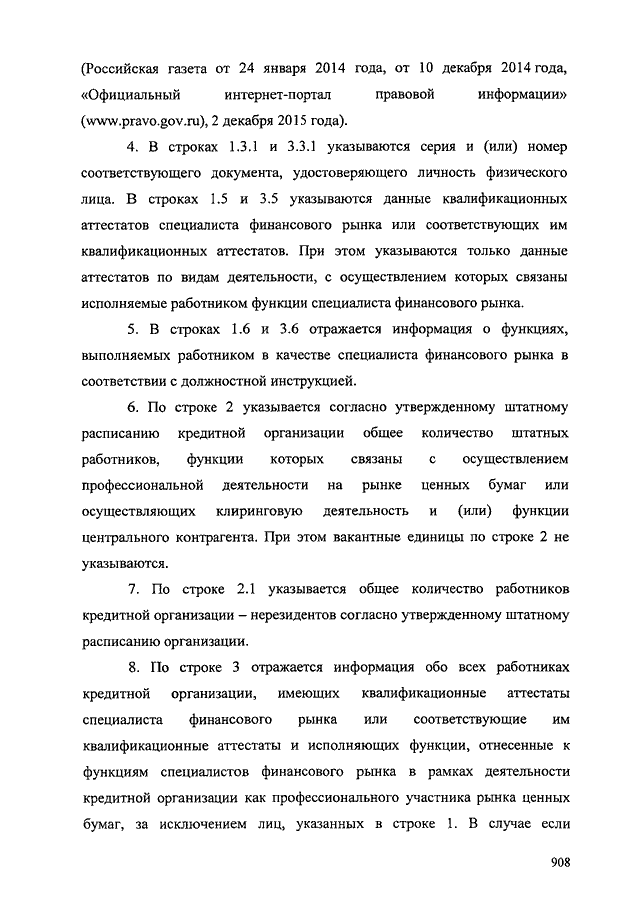 (Российская газета от 24 января 2014 года, от 10 декабря 2014 года, «Официальный интернет-портал правовой информации» (www.pravo.gov.ru), 2 декабря 2015 года).

4. В строках 1.3.1 и 3.3.1 указываются серия и (или) номер соответствующего документа, удостоверяющего личность физического лица. В строках 1.5 и 3.5 указываются данные квалификационных аттестатов специалиста финансового рынка или соответствующих им квалификационных аттестатов. При этом указываются только данные аттестатов по видам деятельности, с осуществлением которых связаны исполняемые работником функции специалиста финансового рынка.

5. В строках 1.6 и 3.6 отражается информация о функциях, выполняемых работником в качестве специалиста финансового рынка в соответствии с должностной инструкцией.

6. По строке 2 указывается согласно утвержденному штатному расписанию кредитной организации общее количество штатных работников, функции которых связаны с осуществлением профессиональной деятельности на рынке ценных бумаг или осуществляющих клиринговую деятельность и (или) функции центрального контрагента. При этом вакантные единицы по строке 2 не указываются.

7. По строке 2.1 указывается общее количество работников кредитной организации – нерезидентов согласно утвержденному штатному расписанию организации.

8. По строке 3 отражается информация обо всех работниках кредитной организации, имеющих квалификационные аттестаты специалиста финансового рынка или соответствующие им квалификационные аттестаты и исполняющих функции, отнесенные к функциям специалистов финансового рынка в рамках деятельности кредитной организации как профессионального участника рынка ценных бумаг, за исключением лиц, указанных в строке 1. В случае если

908